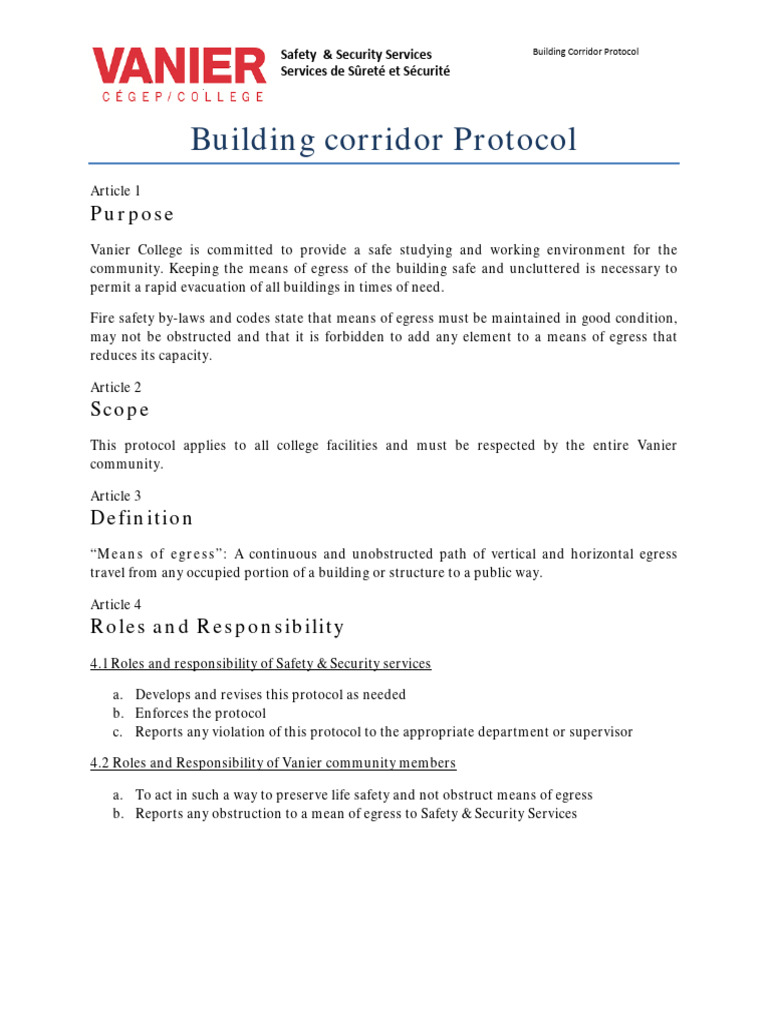 VANIER
CÉGEP/COLLEGE

Safety & Security Services
Services de Sûreté et Sécurité

Building Corridor Protocol

Building corridor Protocol

Article 1
Purpose

Vanier College is committed to provide a safe studying and working environment for the community. Keeping the means of egress of the building safe and uncluttered is necessary to permit a rapid evacuation of all buildings in times of need.

Fire safety by-laws and codes state that means of egress must be maintained in good condition, may not be obstructed and that it is forbidden to add any element to a means of egress that reduces its capacity.

Article 2
Scope

This protocol applies to all college facilities and must be respected by the entire Vanier community.

Article 3
Definition

"Means of egress": A continuous and unobstructed path of vertical and horizontal egress travel from any occupied portion of a building or structure to a public way.

Article 4
Roles and Responsibility

4.1 Roles and responsibility of Safety & Security services

a. Develops and revises this protocol as needed
b. Enforces the protocol
c. Reports any violation of this protocol to the appropriate department or supervisor

4.2 Roles and Responsibility of Vanier community members

a. To act in such a way to preserve life safety and not obstruct means of egress
b. Reports any obstruction to a mean of egress to Safety & Security Services